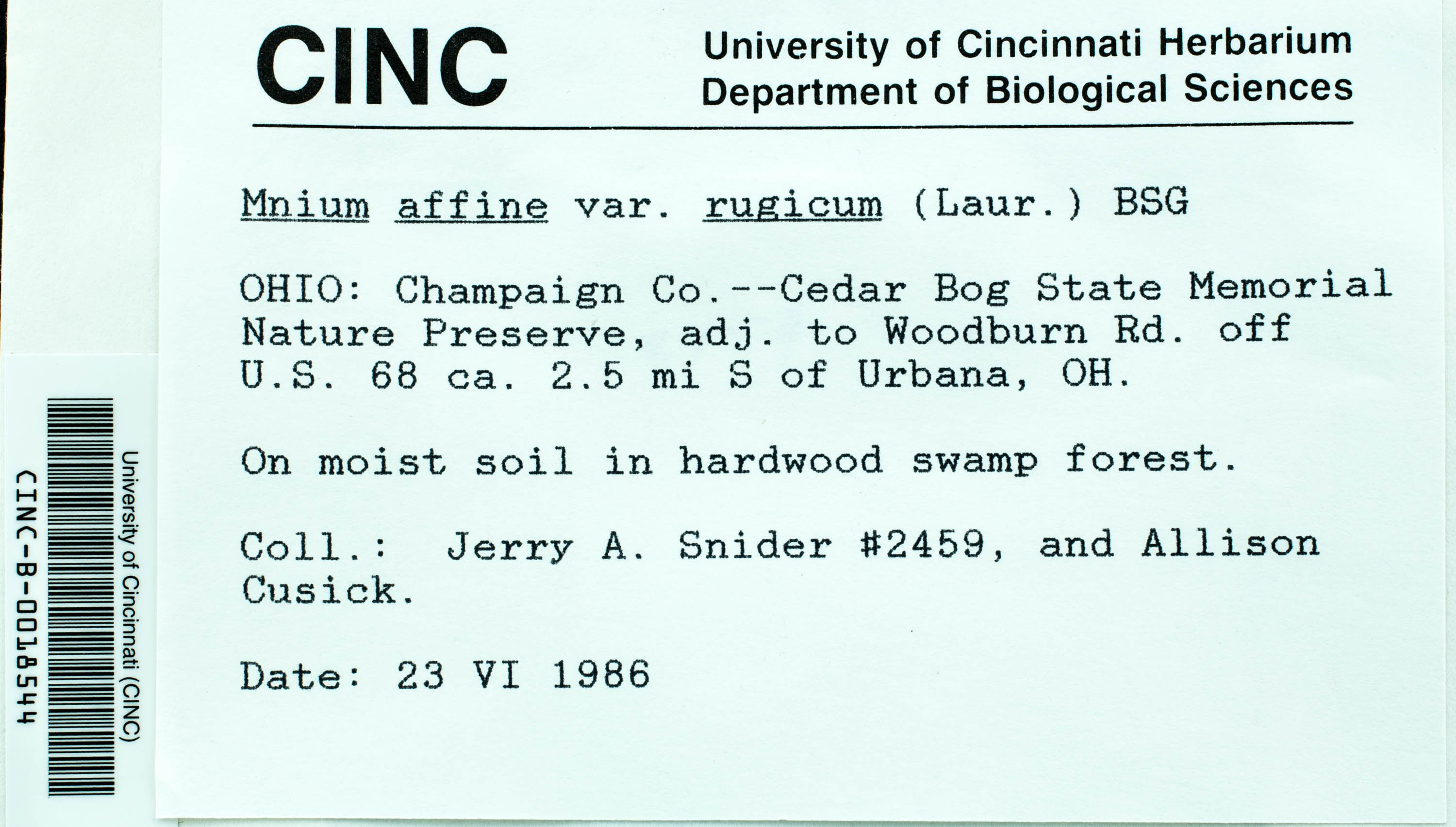 CINC University of Cincinnati Herbarium Department of Biological Sciences

Mnium affine var. rugicum (Laur.) BSG

OHIO: Champaign Co.--Cedar Bog State Memorial Nature Preserve, adj. to Woodburn Rd. off U.S. 68 ca. 2.5 mi S of Urbana, OH.

On moist soil in hardwood swamp forest.

Coll.: Jerry A. Snider #2459, and Allison Cusick.

Date: 23 VI 1986

University of Cincinnati (CINC)
CINC-B-0018544